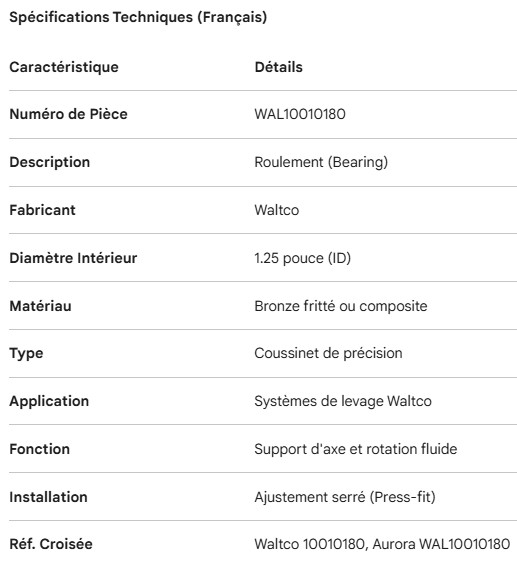 Spécifications Techniques (Français)

| Caractéristique | Détails |
|---|---|
| Numéro de Pièce | WAL10010180 |
| Description | Roulement (Bearing) |
| Fabricant | Waltco |
| Diamètre Intérieur | 1.25 pouce (ID) |
| Matériau | Bronze fritté ou composite |
| Type | Coussinet de précision |
| Application | Systèmes de levage Waltco |
| Fonction | Support d'axe et rotation fluide |
| Installation | Ajustement serré (Press-fit) |
| Réf. Croisée | Waltco 10010180, Aurora WAL10010180 |